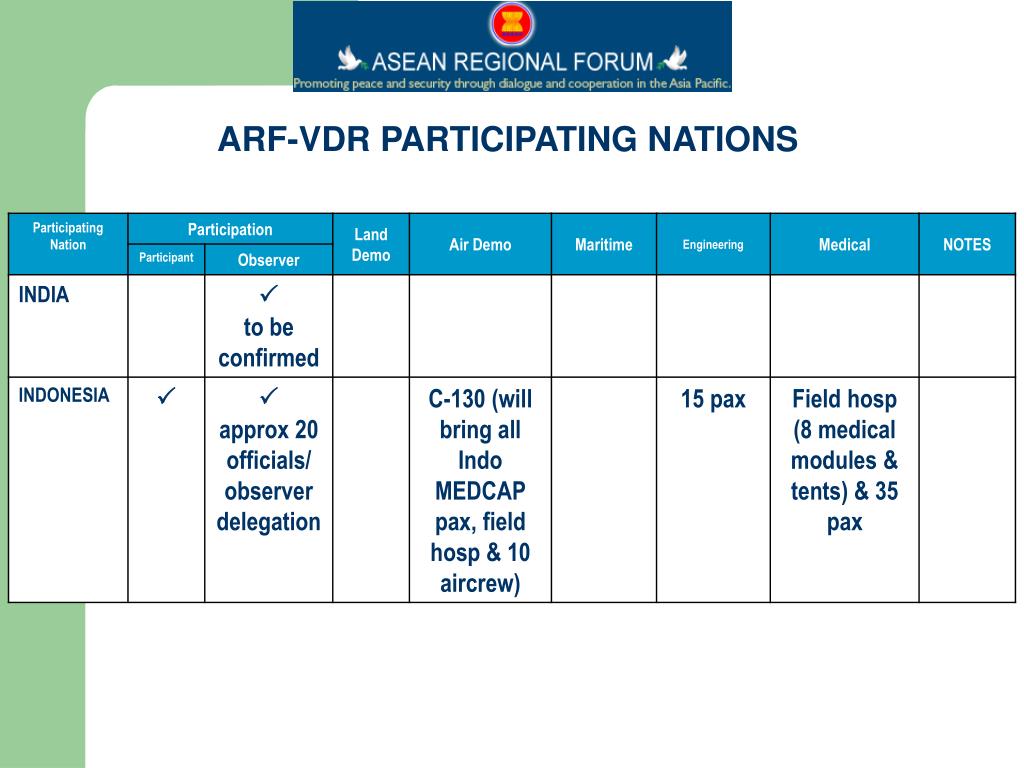 ASEAN REGIONAL FORUM
Promoting peace and security through dialogue and cooperation in the Asia Pacific.

ARF-VDR PARTICIPATING NATIONS

| Participating Nation | Participation: Participant | Participation: Observer | Land Demo | Air Demo | Maritime | Engineering | Medical | NOTES |
|---|---|---|---|---|---|---|---|---|
| INDIA | | ✓ to be confirmed | | | | | | |
| INDONESIA | ✓ | ✓ approx 20 officials/ observer delegation | | C-130 (will bring all Indo MEDCAP pax, field hosp & 10 aircrew) | | 15 pax | Field hosp (8 medical modules & tents) & 35 pax | |